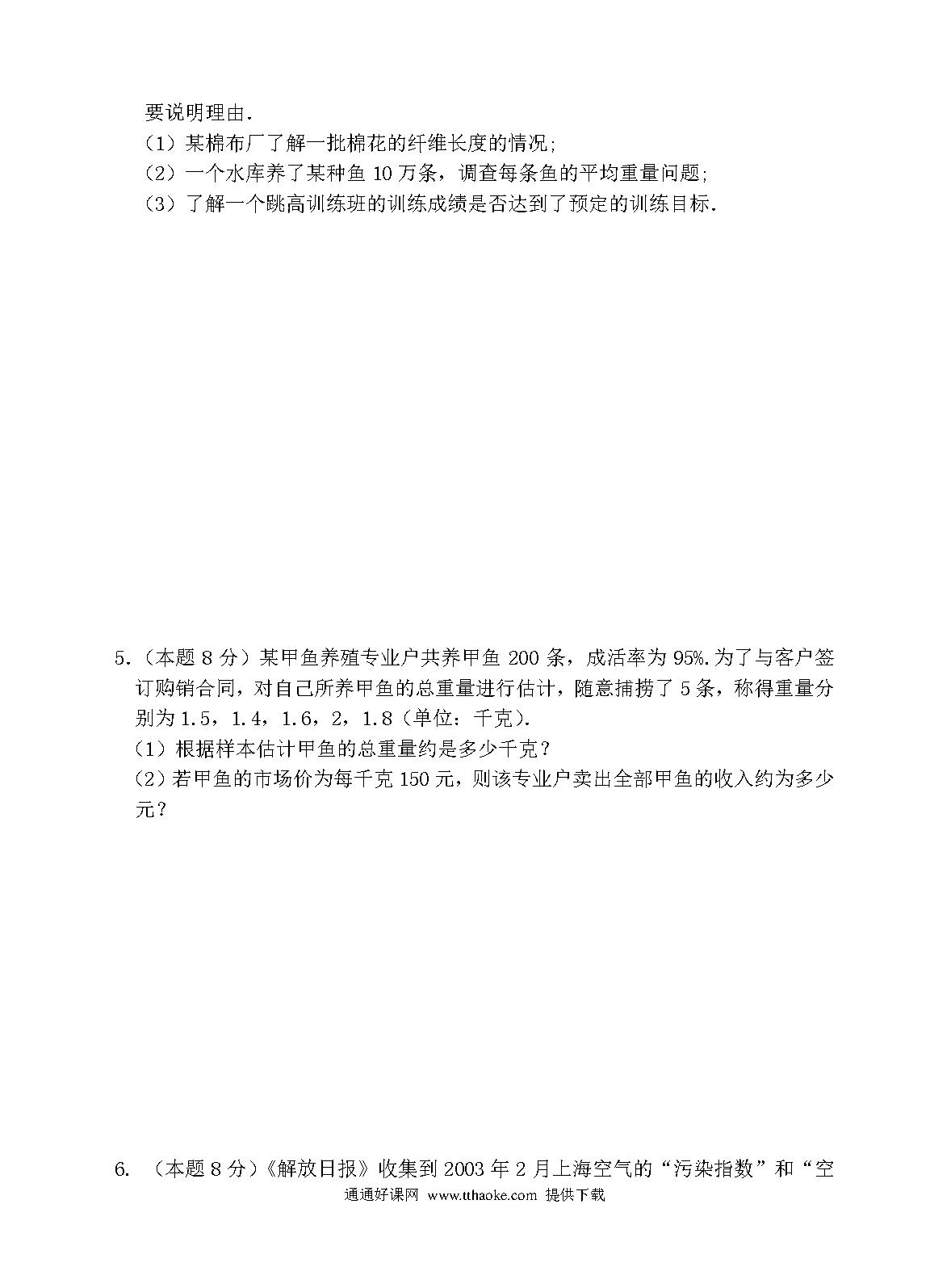 要说明理由.
（1）某棉布厂了解一批棉花的纤维长度的情况;
（2）一个水库养了某种鱼 10 万条，调查每条鱼的平均重量问题;
（3）了解一个跳高训练班的训练成绩是否达到了预定的训练目标.

5.（本题 8 分）某甲鱼养殖专业户共养甲鱼 200 条，成活率为 95%.为了与客户签订购销合同，对自己所养甲鱼的总重量进行估计，随意捕捞了 5 条，称得重量分别为 1.5，1.4，1.6，2，1.8（单位：千克).
（1）根据样本估计甲鱼的总重量约是多少千克？
（2）若甲鱼的市场价为每千克 150 元，则该专业户卖出全部甲鱼的收入约为多少元？

6. （本题 8 分）《解放日报》收集到 2003 年 2 月上海空气的“污染指数”和“空

通通好课网 www.tthaoke.com 提供下载